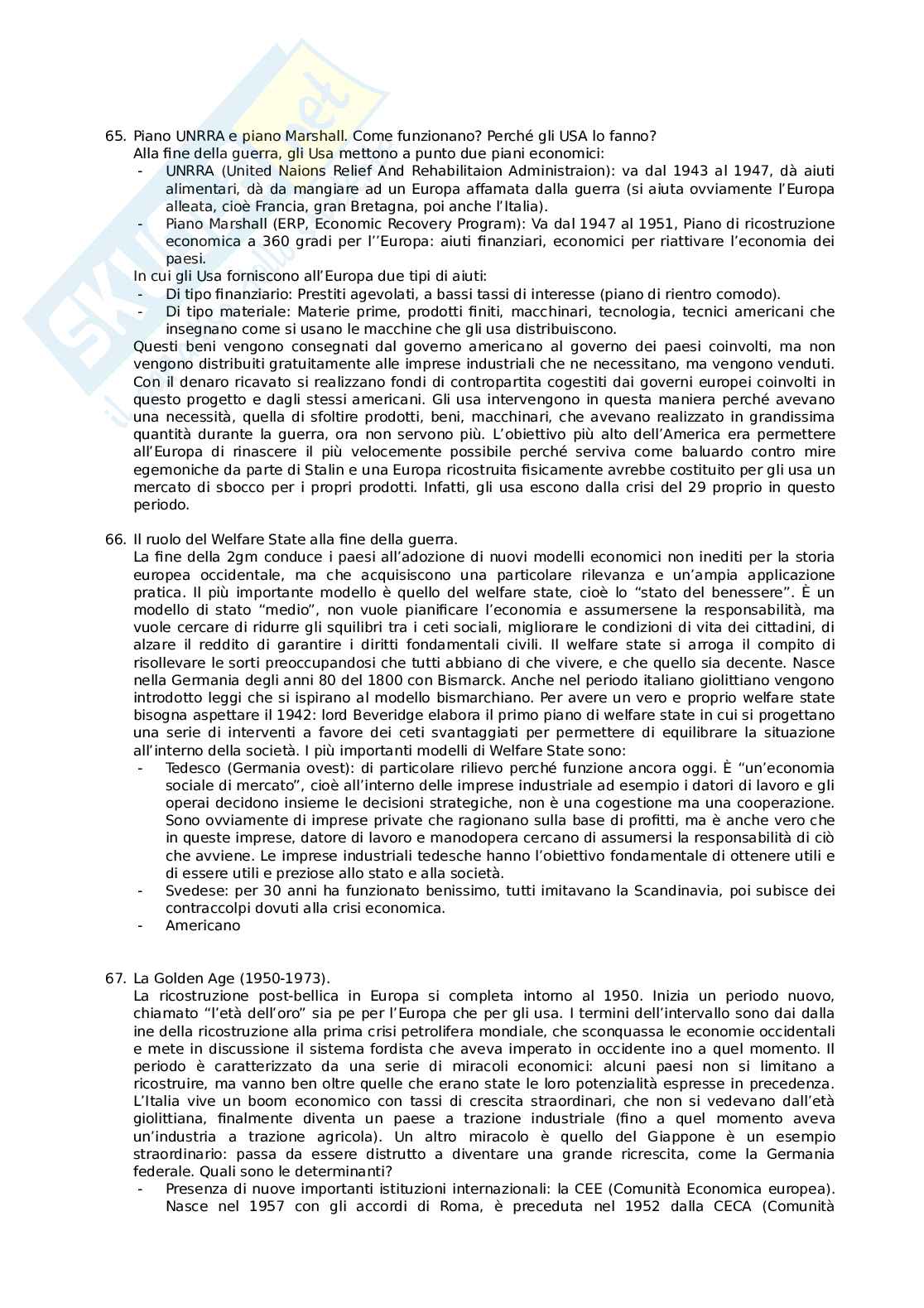 65. Piano UNRRA e piano Marshall. Come funzionano? Perché gli USA lo fanno?
Alla fine della guerra, gli Usa mettono a punto due piani economici:
- UNRRA (United Naions Relief And Rehabilitaion Administraion): va dal 1943 al 1947, dà aiuti alimentari, dà da mangiare ad un Europa affamata dalla guerra (si aiuta ovviamente l'Europa alleata, cioè Francia, gran Bretagna, poi anche l'Italia).
- Piano Marshall (ERP, Economic Recovery Program): Va dal 1947 al 1951, Piano di ricostruzione economica a 360 gradi per l''Europa: aiuti finanziari, economici per riattivare l'economia dei paesi.
In cui gli Usa forniscono all'Europa due tipi di aiuti:
- Di tipo finanziario: Prestiti agevolati, a bassi tassi di interesse (piano di rientro comodo).
- Di tipo materiale: Materie prime, prodotti finiti, macchinari, tecnologia, tecnici americani che insegnano come si usano le macchine che gli usa distribuiscono.
Questi beni vengono consegnati dal governo americano al governo dei paesi coinvolti, ma non vengono distribuiti gratuitamente alle imprese industriali che ne necessitano, ma vengono venduti. Con il denaro ricavato si realizzano fondi di contropartita cogestiti dai governi europei coinvolti in questo progetto e dagli stessi americani. Gli usa intervengono in questa maniera perché avevano una necessità, quella di sfoltire prodotti, beni, macchinari, che avevano realizzato in grandissima quantità durante la guerra, ora non servono più. L'obiettivo più alto dell'America era permettere all'Europa di rinascere il più velocemente possibile perché serviva come baluardo contro mire egemoniche da parte di Stalin e una Europa ricostruita fisicamente avrebbe costituito per gli usa un mercato di sbocco per i propri prodotti. Infatti, gli usa escono dalla crisi del 29 proprio in questo periodo.

66. Il ruolo del Welfare State alla fine della guerra.
La fine della 2gm conduce i paesi all'adozione di nuovi modelli economici non inediti per la storia europea occidentale, ma che acquisiscono una particolare rilevanza e un'ampia applicazione pratica. Il più importante modello è quello del welfare state, cioè lo "stato del benessere". È un modello di stato "medio", non vuole pianificare l'economia e assumersene la responsabilità, ma vuole cercare di ridurre gli squilibri tra i ceti sociali, migliorare le condizioni di vita dei cittadini, di alzare il reddito di garantire i diritti fondamentali civili. Il welfare state si arroga il compito di risollevare le sorti preoccupandosi che tutti abbiano di che vivere, e che quello sia decente. Nasce nella Germania degli anni 80 del 1800 con Bismarck. Anche nel periodo italiano giolittiano vengono introdotto leggi che si ispirano al modello bismarchiano. Per avere un vero e proprio welfare state bisogna aspettare il 1942: lord Beveridge elabora il primo piano di welfare state in cui si progettano una serie di interventi a favore dei ceti svantaggiati per permettere di equilibrare la situazione all'interno della società. I più importanti modelli di Welfare State sono:
- Tedesco (Germania ovest): di particolare rilievo perché funzione ancora oggi. È "un'economia sociale di mercato", cioè all'interno delle imprese industriale ad esempio i datori di lavoro e gli operai decidono insieme le decisioni strategiche, non è una cogestione ma una cooperazione. Sono ovviamente di imprese private che ragionano sulla base di profitti, ma è anche vero che in queste imprese, datore di lavoro e manodopera cercano di assumersi la responsabilità di ciò che avviene. Le imprese industriali tedesche hanno l'obiettivo fondamentale di ottenere utili e di essere utili e preziose allo stato e alla società.
- Svedese: per 30 anni ha funzionato benissimo, tutti imitavano la Scandinavia, poi subisce dei contraccolpi dovuti alla crisi economica.
- Americano

67. La Golden Age (1950-1973).
La ricostruzione post-bellica in Europa si completa intorno al 1950. Inizia un periodo nuovo, chiamato "l'età dell'oro" sia pe per l'Europa che per gli usa. I termini dell'intervallo sono dai dalla ine della ricostruzione alla prima crisi petrolifera mondiale, che sconquassa le economie occidentali e mete in discussione il sistema fordista che aveva imperato in occidente ino a quel momento. Il periodo è caratterizzato da una serie di miracoli economici: alcuni paesi non si limitano a ricostruire, ma vanno ben oltre quelle che erano state le loro potenzialità espresse in precedenza. L'Italia vive un boom economico con tassi di crescita straordinari, che non si vedevano dall'età giolittiana, finalmente diventa un paese a trazione industriale (fino a quel momento aveva un'industria a trazione agricola). Un altro miracolo è quello del Giappone è un esempio straordinario: passa da essere distrutto a diventare una grande ricrescita, come la Germania federale. Quali sono le determinanti?
- Presenza di nuove importanti istituzioni internazionali: la CEE (Comunità Economica europea). Nasce nel 1957 con gli accordi di Roma, è preceduta nel 1952 dalla CECA (Comunità